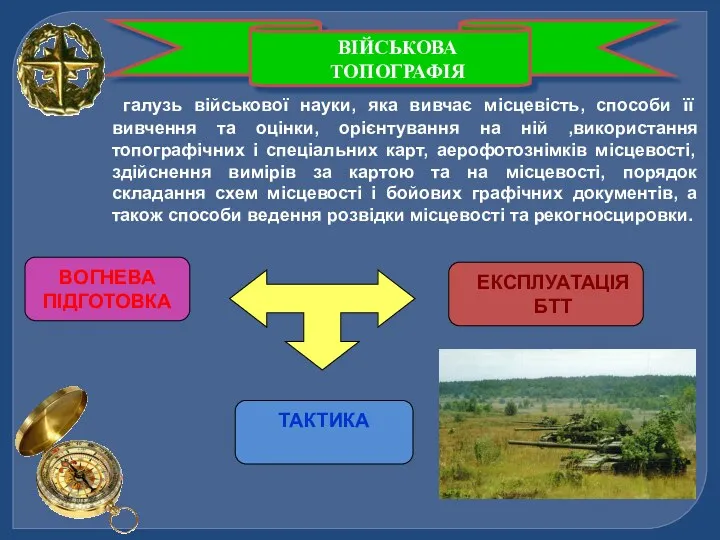 ВІЙСЬКОВА ТОПОГРАФІЯ

галузь військової науки, яка вивчає місцевість, способи її вивчення та оцінки, орієнтування на ній ,використання топографічних і спеціальних карт, аерофотознімків місцевості, здійснення вимірів за картою та на місцевості, порядок складання схем місцевості і бойових графічних документів, а також способи ведення розвідки місцевості та рекогносцировки.

ВОГНЕВА ПІДГОТОВКА

ЕКСПЛУАТАЦІЯ БТТ

ТАКТИКА